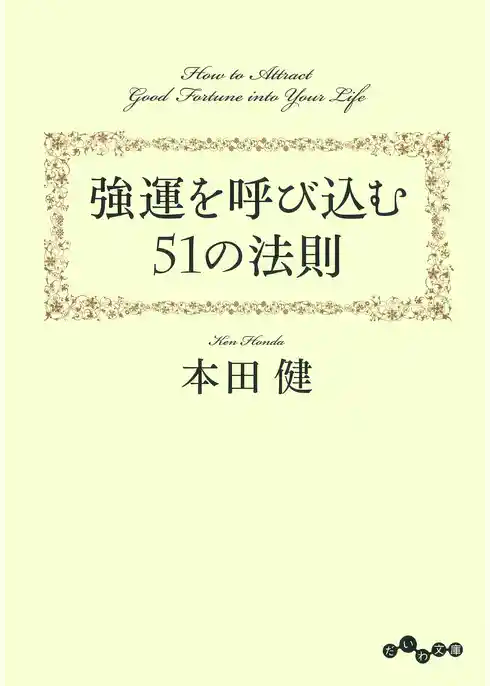 How to Attract
Good Fortune into Your Life

強運を呼び込む
51の法則

Ken Honda
本田 健

だいわ文庫